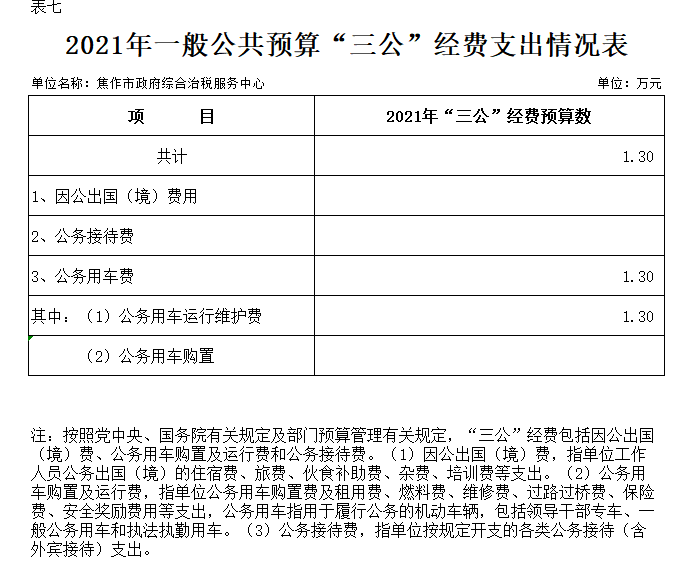 表七

2021年一般公共预算“三公”经费支出情况表

单位名称：焦作市政府综合治税服务中心

单位：万元

| 项　　目 | 2021年“三公”经费预算数 |
|---|---|
| 共计 | 1.30 |
| 1、因公出国（境）费用 | |
| 2、公务接待费 | |
| 3、公务用车费 | 1.30 |
| 其中：（1）公务用车运行维护费 | 1.30 |
| （2）公务用车购置 | |

注：按照党中央、国务院有关规定及部门预算管理有关规定，“三公”经费包括因公出国（境）费、公务用车购置及运行费和公务接待费。（1）因公出国（境）费，指单位工作人员公务出国（境）的住宿费、旅费、伙食补助费、杂费、培训费等支出。（2）公务用车购置及运行费，指单位公务用车购置费及租用费、燃料费、维修费、过路过桥费、保险费、安全奖励费用等支出，公务用车指用于履行公务的机动车辆，包括领导干部专车、一般公务用车和执法执勤用车。（3）公务接待费，指单位按规定开支的各类公务接待（含外宾接待）支出。